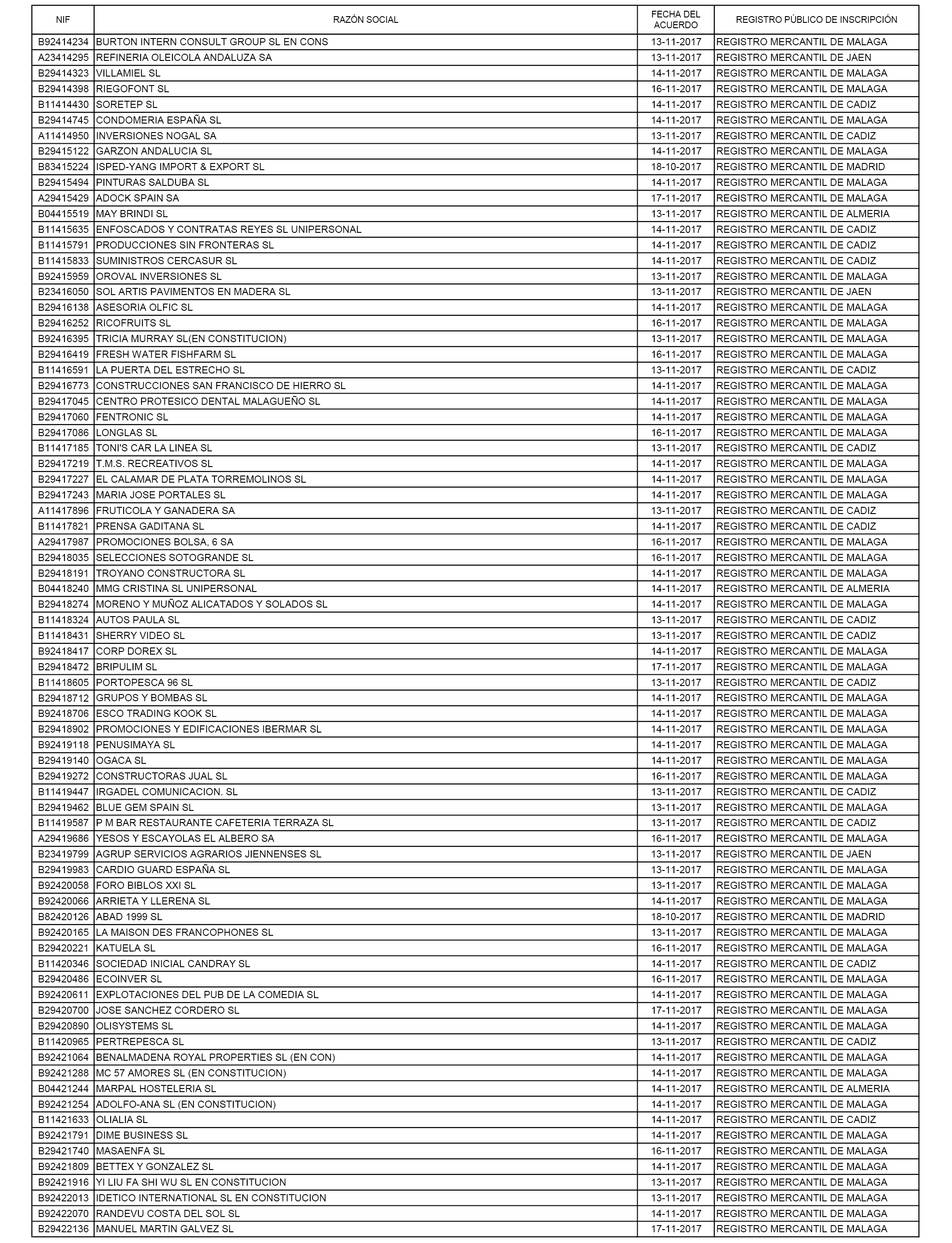 | NIF | RAZÓN SOCIAL | FECHA DEL ACUERDO | REGISTRO PÚBLICO DE INSCRIPCIÓN |
|---|---|---|---|
| B92414234 | BURTON INTERN CONSULT GROUP SL EN CONS | 13-11-2017 | REGISTRO MERCANTIL DE MALAGA |
| A23414295 | REFINERIA OLEICOLA ANDALUZA SA | 13-11-2017 | REGISTRO MERCANTIL DE JAEN |
| B29414323 | VILLAMIEL SL | 14-11-2017 | REGISTRO MERCANTIL DE MALAGA |
| B29414398 | RIEGOFONT SL | 16-11-2017 | REGISTRO MERCANTIL DE MALAGA |
| B11414430 | SORETEP SL | 14-11-2017 | REGISTRO MERCANTIL DE CADIZ |
| B29414745 | CONDOMERIA ESPAÑA SL | 14-11-2017 | REGISTRO MERCANTIL DE MALAGA |
| A11414950 | INVERSIONES NOGAL SA | 13-11-2017 | REGISTRO MERCANTIL DE CADIZ |
| B29415122 | GARZON ANDALUCIA SL | 14-11-2017 | REGISTRO MERCANTIL DE MALAGA |
| B83415224 | ISPED-YANG IMPORT & EXPORT SL | 18-10-2017 | REGISTRO MERCANTIL DE MADRID |
| B29415494 | PINTURAS SALDUBA SL | 14-11-2017 | REGISTRO MERCANTIL DE MALAGA |
| A29415429 | ADOCK SPAIN SA | 17-11-2017 | REGISTRO MERCANTIL DE MALAGA |
| B04415519 | MAY BRINDI SL | 13-11-2017 | REGISTRO MERCANTIL DE ALMERIA |
| B11415635 | ENFOSCADOS Y CONTRATAS REYES SL UNIPERSONAL | 14-11-2017 | REGISTRO MERCANTIL DE CADIZ |
| B11415791 | PRODUCCIONES SIN FRONTERAS SL | 14-11-2017 | REGISTRO MERCANTIL DE CADIZ |
| B11415833 | SUMINISTROS CERCASUR SL | 14-11-2017 | REGISTRO MERCANTIL DE CADIZ |
| B92415959 | OROVAL INVERSIONES SL | 13-11-2017 | REGISTRO MERCANTIL DE MALAGA |
| B23416050 | SOL ARTIS PAVIMENTOS EN MADERA SL | 13-11-2017 | REGISTRO MERCANTIL DE JAEN |
| B29416138 | ASESORIA OLFIC SL | 14-11-2017 | REGISTRO MERCANTIL DE MALAGA |
| B29416252 | RICOFRUITS SL | 16-11-2017 | REGISTRO MERCANTIL DE MALAGA |
| B92416395 | TRICIA MURRAY SL(EN CONSTITUCION) | 13-11-2017 | REGISTRO MERCANTIL DE MALAGA |
| B29416419 | FRESH WATER FISHFARM SL | 16-11-2017 | REGISTRO MERCANTIL DE MALAGA |
| B11416591 | LA PUERTA DEL ESTRECHO SL | 13-11-2017 | REGISTRO MERCANTIL DE CADIZ |
| B29416773 | CONSTRUCCIONES SAN FRANCISCO DE HIERRO SL | 14-11-2017 | REGISTRO MERCANTIL DE MALAGA |
| B29417045 | CENTRO PROTESICO DENTAL MALAGUEÑO SL | 14-11-2017 | REGISTRO MERCANTIL DE MALAGA |
| B29417060 | FENTRONIC SL | 14-11-2017 | REGISTRO MERCANTIL DE MALAGA |
| B29417086 | LONGLAS SL | 16-11-2017 | REGISTRO MERCANTIL DE MALAGA |
| B11417185 | TONI'S CAR LA LINEA SL | 13-11-2017 | REGISTRO MERCANTIL DE CADIZ |
| B29417219 | T.M.S. RECREATIVOS SL | 14-11-2017 | REGISTRO MERCANTIL DE MALAGA |
| B29417227 | EL CALAMAR DE PLATA TORREMOLINOS SL | 14-11-2017 | REGISTRO MERCANTIL DE MALAGA |
| B29417243 | MARIA JOSE PORTALES SL | 14-11-2017 | REGISTRO MERCANTIL DE MALAGA |
| A11417896 | FRUTICOLA Y GANADERA SA | 13-11-2017 | REGISTRO MERCANTIL DE CADIZ |
| B11417821 | PRENSA GADITANA SL | 14-11-2017 | REGISTRO MERCANTIL DE CADIZ |
| A29417987 | PROMOCIONES BOLSA, 6 SA | 16-11-2017 | REGISTRO MERCANTIL DE MALAGA |
| B29418035 | SELECCIONES SOTOGRANDE SL | 16-11-2017 | REGISTRO MERCANTIL DE MALAGA |
| B29418191 | TROYANO CONSTRUCTORA SL | 14-11-2017 | REGISTRO MERCANTIL DE MALAGA |
| B04418240 | MMG CRISTINA SL UNIPERSONAL | 14-11-2017 | REGISTRO MERCANTIL DE ALMERIA |
| B29418274 | MORENO Y MUÑOZ ALICATADOS Y SOLADOS SL | 14-11-2017 | REGISTRO MERCANTIL DE MALAGA |
| B11418324 | AUTOS PAULA SL | 13-11-2017 | REGISTRO MERCANTIL DE CADIZ |
| B11418431 | SHERRY VIDEO SL | 13-11-2017 | REGISTRO MERCANTIL DE CADIZ |
| B92418417 | CORP DOREX SL | 14-11-2017 | REGISTRO MERCANTIL DE MALAGA |
| B29418472 | BRIPULIM SL | 17-11-2017 | REGISTRO MERCANTIL DE MALAGA |
| B11418605 | PORTOPESCA 96 SL | 13-11-2017 | REGISTRO MERCANTIL DE CADIZ |
| B29418712 | GRUPOS Y BOMBAS SL | 14-11-2017 | REGISTRO MERCANTIL DE MALAGA |
| B92418706 | ESCO TRADING KOOK SL | 14-11-2017 | REGISTRO MERCANTIL DE MALAGA |
| B29418902 | PROMOCIONES Y EDIFICACIONES IBERMAR SL | 14-11-2017 | REGISTRO MERCANTIL DE MALAGA |
| B92419118 | PENUSIMAYA SL | 14-11-2017 | REGISTRO MERCANTIL DE MALAGA |
| B29419140 | OGACA SL | 14-11-2017 | REGISTRO MERCANTIL DE MALAGA |
| B29419272 | CONSTRUCTORAS JUAL SL | 16-11-2017 | REGISTRO MERCANTIL DE MALAGA |
| B11419447 | IRGADEL COMUNICACION. SL | 13-11-2017 | REGISTRO MERCANTIL DE CADIZ |
| B29419462 | BLUE GEM SPAIN SL | 13-11-2017 | REGISTRO MERCANTIL DE MALAGA |
| B11419587 | P M BAR RESTAURANTE CAFETERIA TERRAZA SL | 13-11-2017 | REGISTRO MERCANTIL DE CADIZ |
| A29419686 | YESOS Y ESCAYOLAS EL ALBERO SA | 16-11-2017 | REGISTRO MERCANTIL DE MALAGA |
| B23419799 | AGRUP SERVICIOS AGRARIOS JIENNENSES SL | 13-11-2017 | REGISTRO MERCANTIL DE JAEN |
| B29419983 | CARDIO GUARD ESPAÑA SL | 13-11-2017 | REGISTRO MERCANTIL DE MALAGA |
| B92420058 | FORO BIBLOS XXI SL | 13-11-2017 | REGISTRO MERCANTIL DE MALAGA |
| B92420066 | ARRIETA Y LLERENA SL | 14-11-2017 | REGISTRO MERCANTIL DE MALAGA |
| B82420126 | ABAD 1999 SL | 18-10-2017 | REGISTRO MERCANTIL DE MADRID |
| B92420165 | LA MAISON DES FRANCOPHONES SL | 13-11-2017 | REGISTRO MERCANTIL DE MALAGA |
| B29420221 | KATUELA SL | 16-11-2017 | REGISTRO MERCANTIL DE MALAGA |
| B11420346 | SOCIEDAD INICIAL CANDRAY SL | 14-11-2017 | REGISTRO MERCANTIL DE CADIZ |
| B29420486 | ECOINVER SL | 16-11-2017 | REGISTRO MERCANTIL DE MALAGA |
| B92420611 | EXPLOTACIONES DEL PUB DE LA COMEDIA SL | 14-11-2017 | REGISTRO MERCANTIL DE MALAGA |
| B29420700 | JOSE SANCHEZ CORDERO SL | 17-11-2017 | REGISTRO MERCANTIL DE MALAGA |
| B29420890 | OLISYSTEMS SL | 14-11-2017 | REGISTRO MERCANTIL DE MALAGA |
| B11420965 | PERTREPESCA SL | 13-11-2017 | REGISTRO MERCANTIL DE CADIZ |
| B92421064 | BENALMADENA ROYAL PROPERTIES SL (EN CON) | 14-11-2017 | REGISTRO MERCANTIL DE MALAGA |
| B92421288 | MC 57 AMORES SL (EN CONSTITUCION) | 14-11-2017 | REGISTRO MERCANTIL DE MALAGA |
| B04421244 | MARPAL HOSTELERIA SL | 14-11-2017 | REGISTRO MERCANTIL DE ALMERIA |
| B92421254 | ADOLFO-ANA SL (EN CONSTITUCION) | 14-11-2017 | REGISTRO MERCANTIL DE MALAGA |
| B11421633 | OLIALIA SL | 14-11-2017 | REGISTRO MERCANTIL DE CADIZ |
| B92421791 | DIME BUSINESS SL | 14-11-2017 | REGISTRO MERCANTIL DE MALAGA |
| B29421740 | MASAENFA SL | 16-11-2017 | REGISTRO MERCANTIL DE MALAGA |
| B92421809 | BETTEX Y GONZALEZ SL | 14-11-2017 | REGISTRO MERCANTIL DE MALAGA |
| B92421916 | YI LIU FA SHI WU SL EN CONSTITUCION | 13-11-2017 | REGISTRO MERCANTIL DE MALAGA |
| B92422013 | IDETICO INTERNATIONAL SL EN CONSTITUCION | 13-11-2017 | REGISTRO MERCANTIL DE MALAGA |
| B92422070 | RANDEVU COSTA DEL SOL SL | 14-11-2017 | REGISTRO MERCANTIL DE MALAGA |
| B29422136 | MANUEL MARTIN GALVEZ SL | 17-11-2017 | REGISTRO MERCANTIL DE MALAGA |